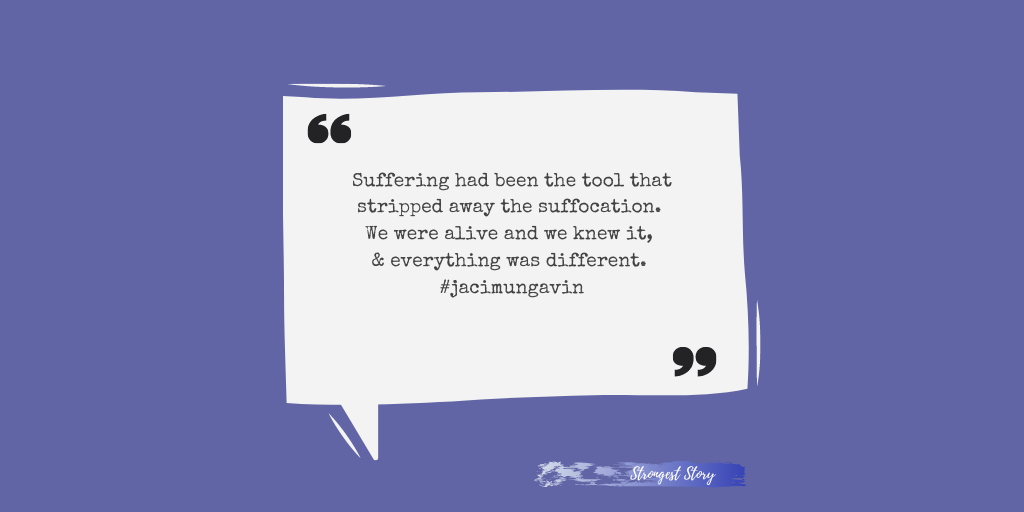 “

Suffering had been the tool that stripped away the suffocation. We were alive and we knew it, & everything was different. #jacimungavin

”

Strongest Story